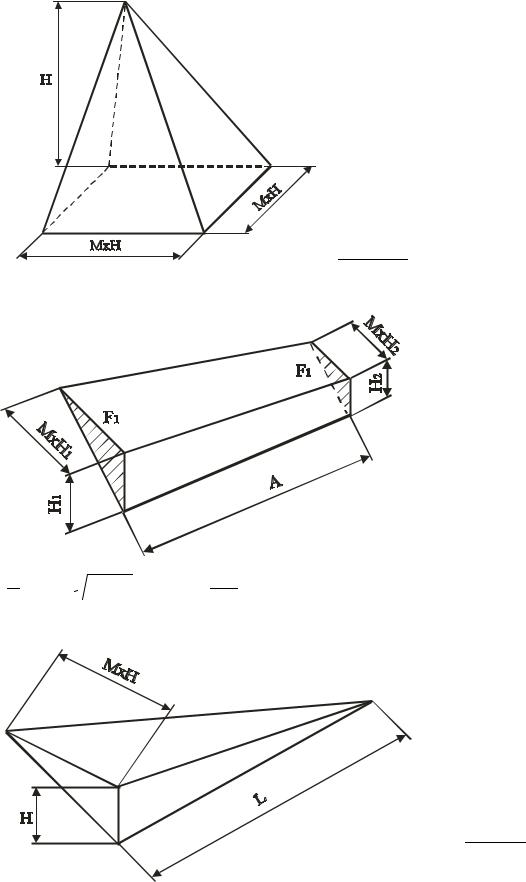 H

MxH

MxH

MxH₂

F₁

H₂

F₁

MxH₁

H₁

A

MxH

H

L